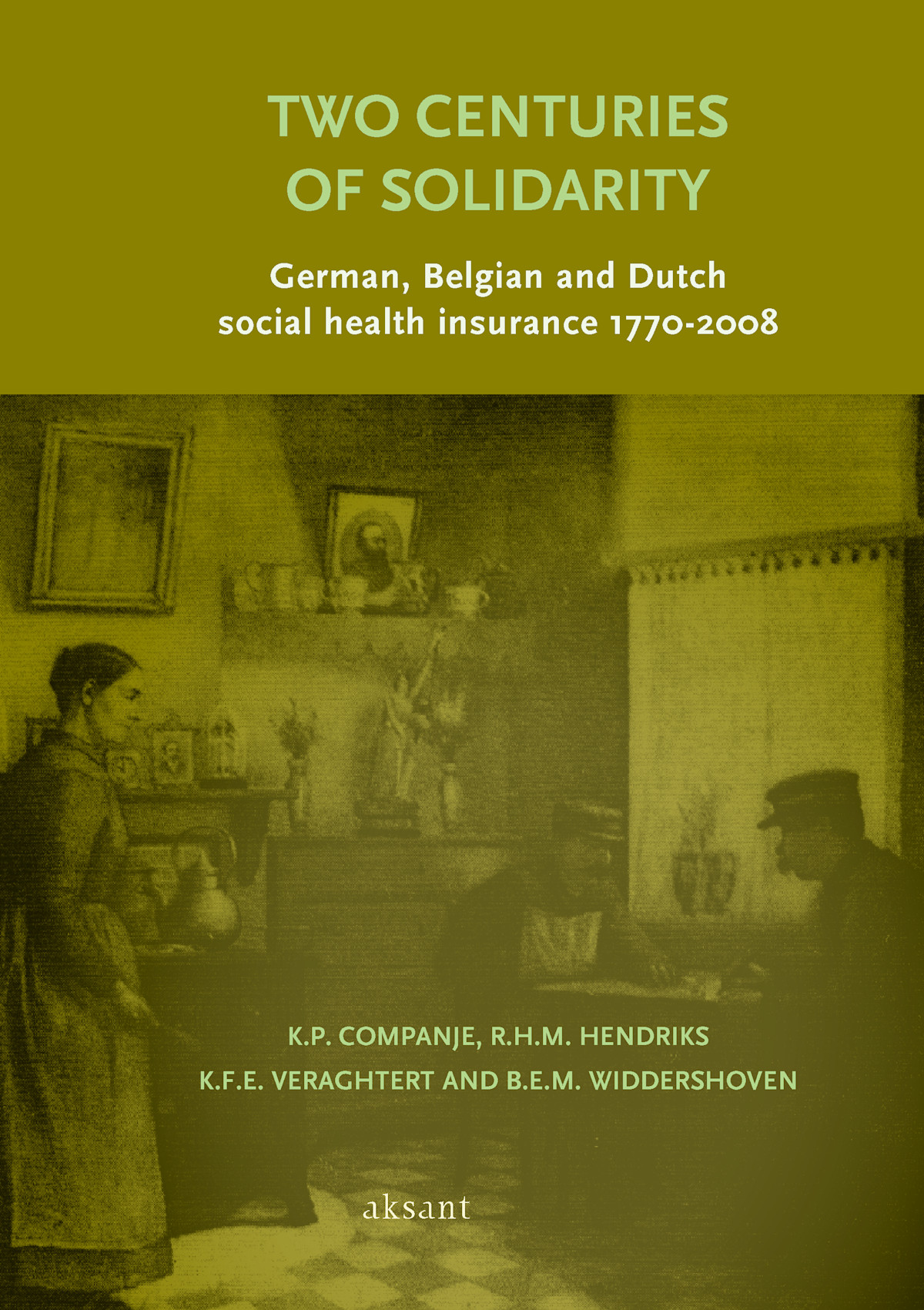 TWO CENTURIES
OF SOLIDARITY

German, Belgian and Dutch
social health insurance 1770-2008

K.P. COMPANJE, R.H.M. HENDRIKS
K.F.E. VERAGHTERT AND B.E.M. WIDDERSHOVEN

aksant